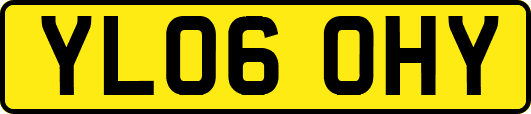 YL06 OHY